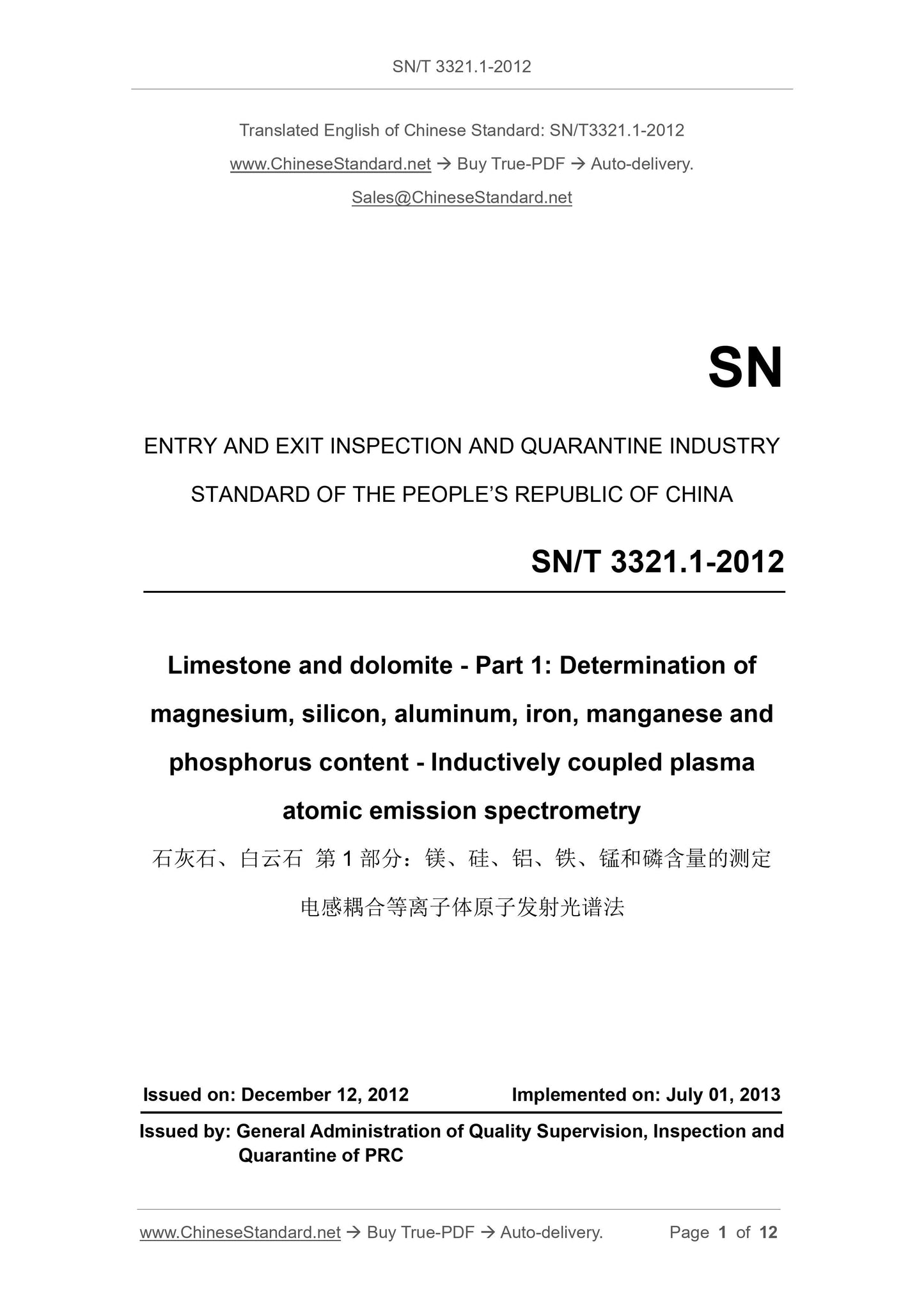 SN/T 3321.1-2012

Translated English of Chinese Standard: SN/T3321.1-2012

www.ChineseStandard.net → Buy True-PDF → Auto-delivery.

Sales@ChineseStandard.net

SN

ENTRY AND EXIT INSPECTION AND QUARANTINE INDUSTRY STANDARD OF THE PEOPLE'S REPUBLIC OF CHINA

SN/T 3321.1-2012

Limestone and dolomite - Part 1: Determination of magnesium, silicon, aluminum, iron, manganese and phosphorus content - Inductively coupled plasma atomic emission spectrometry

石灰石、白云石 第 1 部分：镁、硅、铝、铁、锰和磷含量的测定 电感耦合等离子体原子发射光谱法

Issued on: December 12, 2012

Implemented on: July 01, 2013

Issued by: General Administration of Quality Supervision, Inspection and Quarantine of PRC

www.ChineseStandard.net → Buy True-PDF → Auto-delivery.

Page 1 of 12